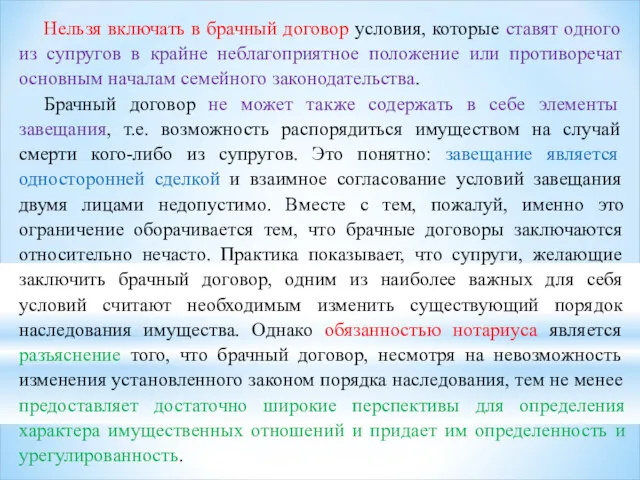 Нельзя включать в брачный договор условия, которые ставят одного из супругов в крайне неблагоприятное положение или противоречат основным началам семейного законодательства.

Брачный договор не может также содержать в себе элементы завещания, т.е. возможность распорядиться имуществом на случай смерти кого-либо из супругов. Это понятно: завещание является односторонней сделкой и взаимное согласование условий завещания двумя лицами недопустимо. Вместе с тем, пожалуй, именно это ограничение оборачивается тем, что брачные договоры заключаются относительно нечасто. Практика показывает, что супруги, желающие заключить брачный договор, одним из наиболее важных для себя условий считают необходимым изменить существующий порядок наследования имущества. Однако обязанностью нотариуса является разъяснение того, что брачный договор, несмотря на невозможность изменения установленного законом порядка наследования, тем не менее предоставляет достаточно широкие перспективы для определения характера имущественных отношений и придает им определенность и урегулированность.